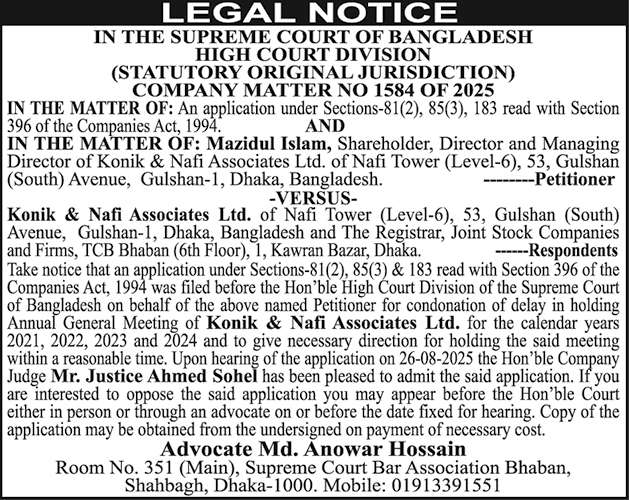 LEGAL NOTICE

IN THE SUPREME COURT OF BANGLADESH
HIGH COURT DIVISION
(STATUTORY ORIGINAL JURISDICTION)
COMPANY MATTER NO 1584 OF 2025

IN THE MATTER OF: An application under Sections-81(2), 85(3), 183 read with Section 396 of the Companies Act, 1994.

AND

IN THE MATTER OF: Mazidul Islam, Shareholder, Director and Managing Director of Konik & Nafi Associates Ltd. of Nafi Tower (Level-6), 53, Gulshan (South) Avenue, Gulshan-1, Dhaka, Bangladesh. --------Petitioner

-VERSUS-

Konik & Nafi Associates Ltd. of Nafi Tower (Level-6), 53, Gulshan (South) Avenue, Gulshan-1, Dhaka, Bangladesh and The Registrar, Joint Stock Companies and Firms, TCB Bhaban (6th Floor), 1, Kawran Bazar, Dhaka. ------Respondents

Take notice that an application under Sections-81(2), 85(3) & 183 read with Section 396 of the Companies Act, 1994 was filed before the Hon'ble High Court Division of the Supreme Court of Bangladesh on behalf of the above named Petitioner for condonation of delay in holding Annual General Meeting of Konik & Nafi Associates Ltd. for the calendar years 2021, 2022, 2023 and 2024 and to give necessary direction for holding the said meeting within a reasonable time. Upon hearing of the application on 26-08-2025 the Hon'ble Company Judge Mr. Justice Ahmed Sohel has been pleased to admit the said application. If you are interested to oppose the said application you may appear before the Hon'ble Court either in person or through an advocate on or before the date fixed for hearing. Copy of the application may be obtained from the undersigned on payment of necessary cost.

Advocate Md. Anowar Hossain
Room No. 351 (Main), Supreme Court Bar Association Bhaban,
Shahbagh, Dhaka-1000. Mobile: 01913391551